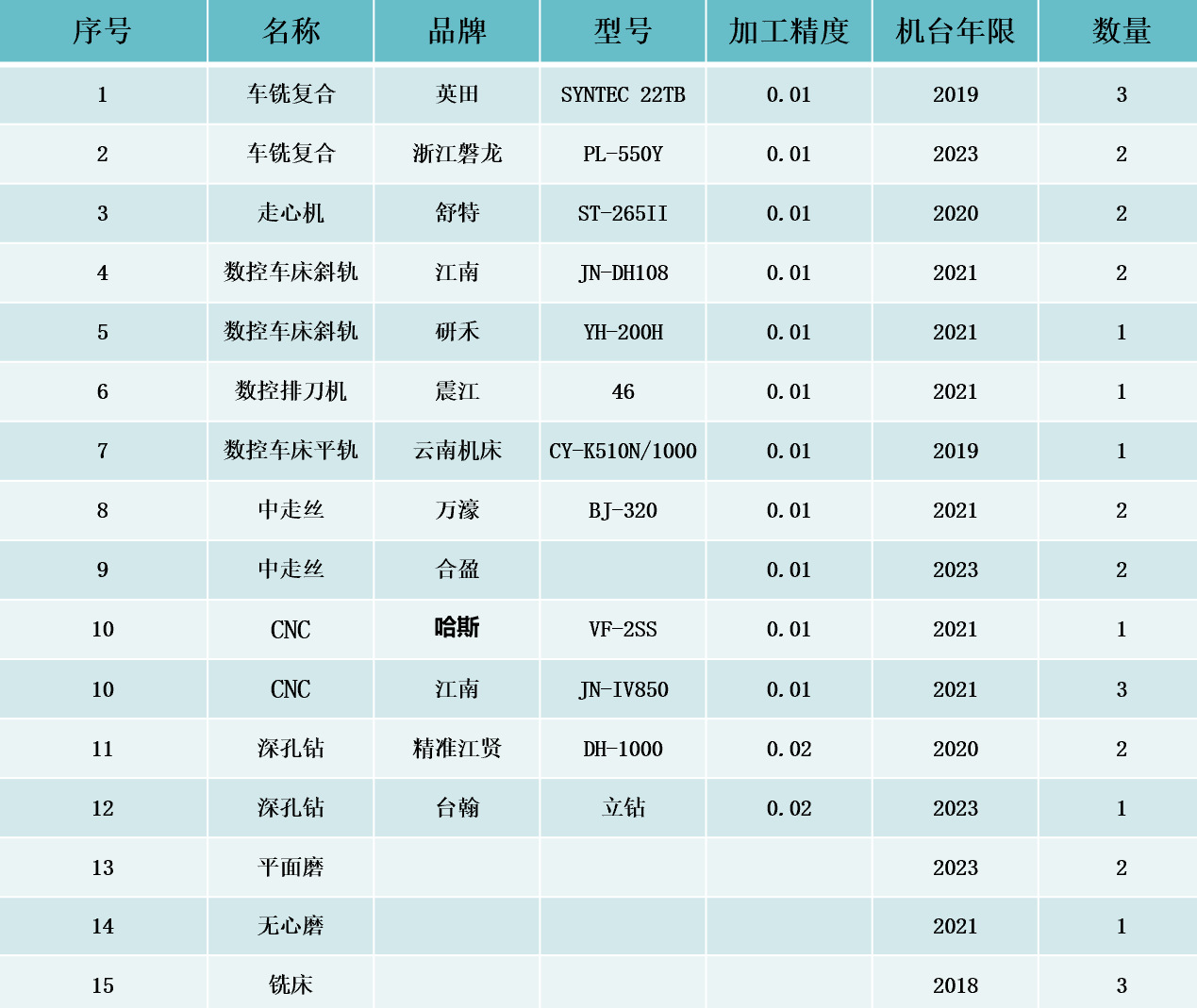 | 序号 | 名称 | 品牌 | 型号 | 加工精度 | 机台年限 | 数量 |
|---|---|---|---|---|---|---|
| 1 | 车铣复合 | 英田 | SYNTEC 22TB | 0.01 | 2019 | 3 |
| 2 | 车铣复合 | 浙江磐龙 | PL-550Y | 0.01 | 2023 | 2 |
| 3 | 走心机 | 舒特 | ST-265II | 0.01 | 2020 | 2 |
| 4 | 数控车床斜轨 | 江南 | JN-DH108 | 0.01 | 2021 | 2 |
| 5 | 数控车床斜轨 | 研禾 | YH-200H | 0.01 | 2021 | 1 |
| 6 | 数控排刀机 | 震江 | 46 | 0.01 | 2021 | 1 |
| 7 | 数控车床平轨 | 云南机床 | CY-K510N/1000 | 0.01 | 2019 | 1 |
| 8 | 中走丝 | 万濠 | BJ-320 | 0.01 | 2021 | 2 |
| 9 | 中走丝 | 合盈 |  | 0.01 | 2023 | 2 |
| 10 | CNC | 哈斯 | VF-2SS | 0.01 | 2021 | 1 |
| 10 | CNC | 江南 | JN-IV850 | 0.01 | 2021 | 3 |
| 11 | 深孔钻 | 精准江贤 | DH-1000 | 0.02 | 2020 | 2 |
| 12 | 深孔钻 | 台翰 | 立钻 | 0.02 | 2023 | 1 |
| 13 | 平面磨 |  |  |  | 2023 | 2 |
| 14 | 无心磨 |  |  |  | 2021 | 1 |
| 15 | 铣床 |  |  |  | 2018 | 3 |